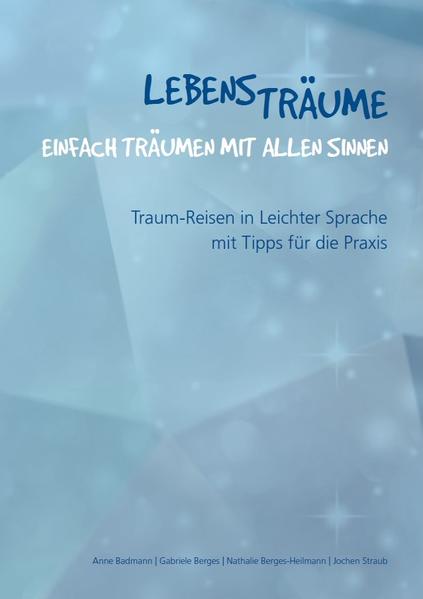 LEBENSTRÄUME
EINFACH TRÄUMEN MIT ALLEN SINNEN

Traum-Reisen in Leichter Sprache mit Tipps für die Praxis

Anne Badmann | Gabriele Berges | Nathalie Berges-Heilmann | Jochen Straub